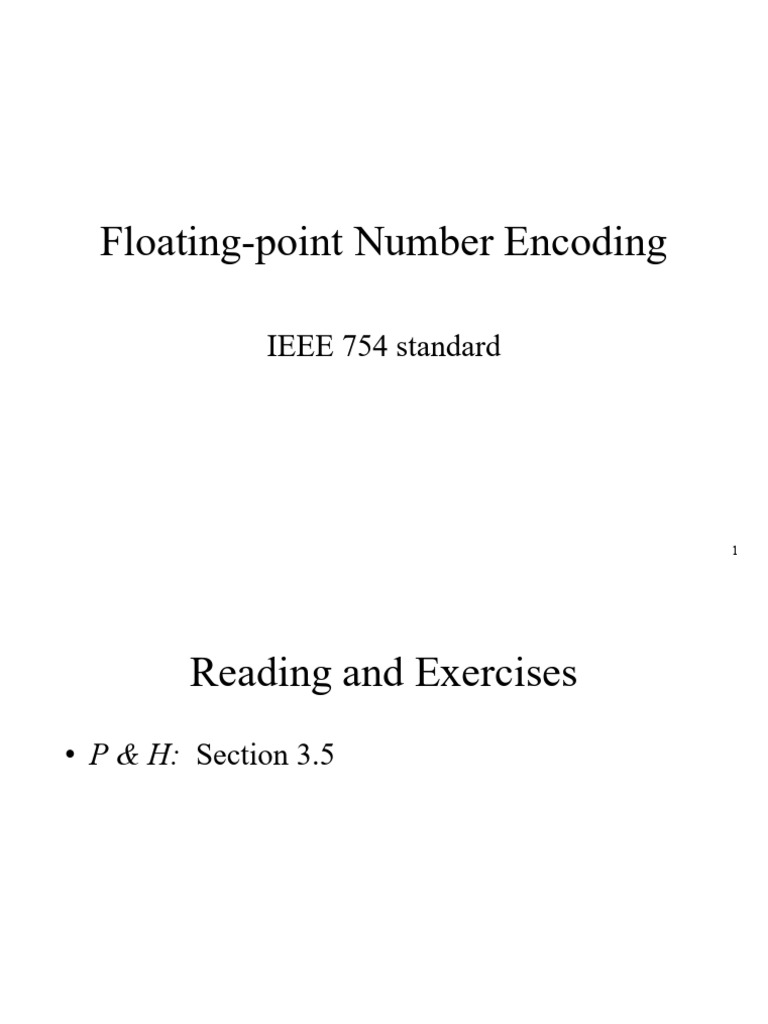 Floating-point Number Encoding

IEEE 754 standard

1

Reading and Exercises

• P & H: Section 3.5